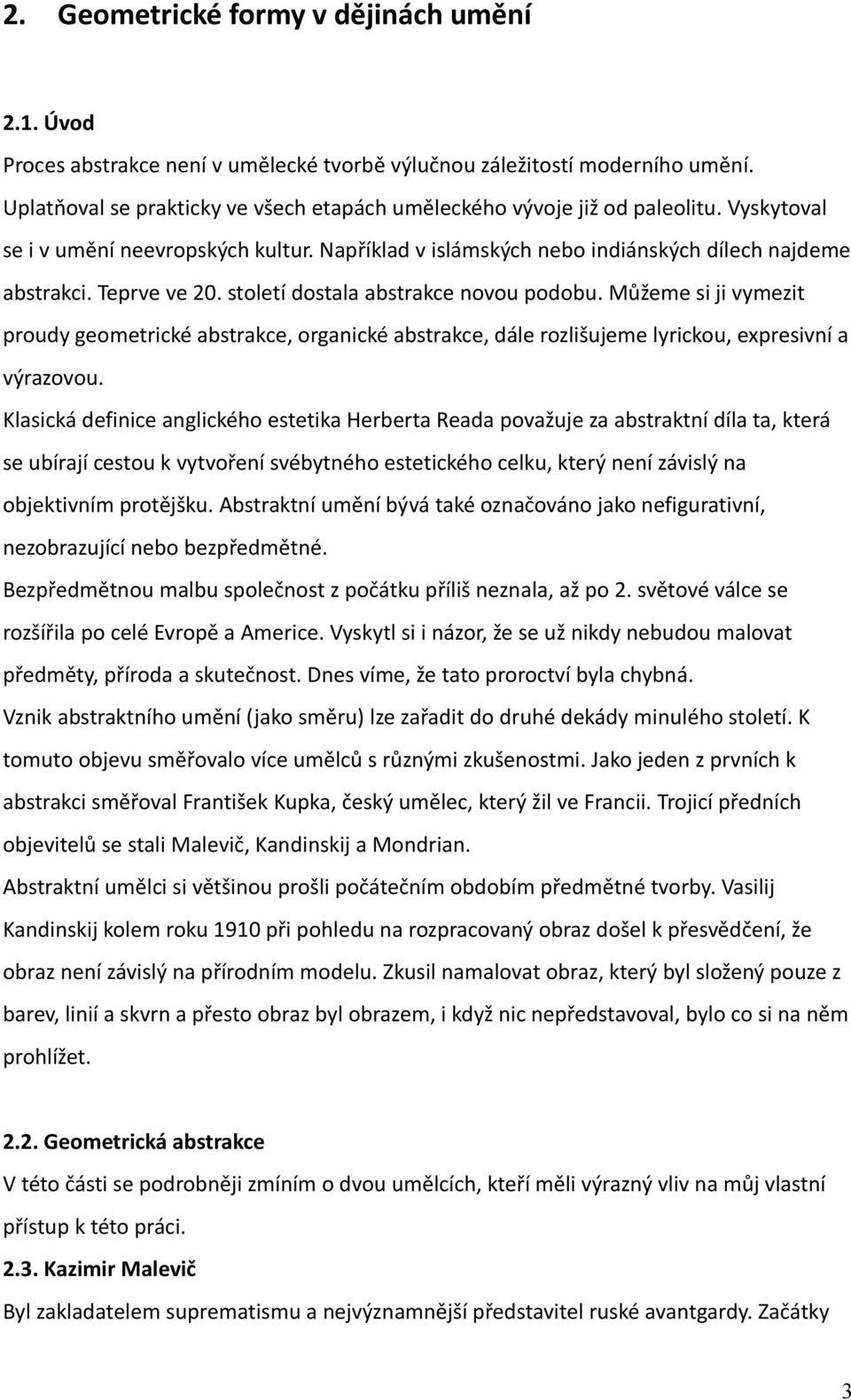 2. Geometrické formy v dějinách umění

2.1. Úvod

Proces abstrakce není v umělecké tvorbě výlučnou záležitostí moderního umění. Uplatňoval se prakticky ve všech etapách uměleckého vývoje již od paleolitu. Vyskytoval se i v umění neevropských kultur. Například v islámských nebo indiánských dílech najdeme abstrakci. Teprve ve 20. století dostala abstrakce novou podobu. Můžeme si ji vymezit proudy geometrické abstrakce, organické abstrakce, dále rozlišujeme lyrickou, expresivní a výrazovou.

Klasická definice anglického estetika Herberta Reada považuje za abstraktní díla ta, která se ubírají cestou k vytvoření svébytného estetického celku, který není závislý na objektivním protějšku. Abstraktní umění bývá také označováno jako nefigurativní, nezobrazující nebo bezpředmětné.

Bezpředmětnou malbu společnost z počátku příliš neznala, až po 2. světové válce se rozšířila po celé Evropě a Americe. Vyskytl si i názor, že se už nikdy nebudou malovat předměty, příroda a skutečnost. Dnes víme, že tato proroctví byla chybná.

Vznik abstraktního umění (jako směru) lze zařadit do druhé dekády minulého století. K tomuto objevu směřovalo více umělců s různými zkušenostmi. Jako jeden z prvních k abstrakci směřoval František Kupka, český umělec, který žil ve Francii. Trojicí předních objevitelů se stali Malevič, Kandinskij a Mondrian.

Abstraktní umělci si většinou prošli počátečním obdobím předmětné tvorby. Vasilij Kandinskij kolem roku 1910 při pohledu na rozpracovaný obraz došel k přesvědčení, že obraz není závislý na přírodním modelu. Zkusil namalovat obraz, který byl složený pouze z barev, linií a skvrn a přesto obraz byl obrazem, i když nic nepředstavoval, bylo co si na něm prohlížet.

2.2. Geometrická abstrakce

V této části se podrobněji zmíním o dvou umělcích, kteří měli výrazný vliv na můj vlastní přístup k této práci.

2.3. Kazimir Malevič

Byl zakladatelem suprematismu a nejvýznamnější představitel ruské avantgardy. Začátky

3